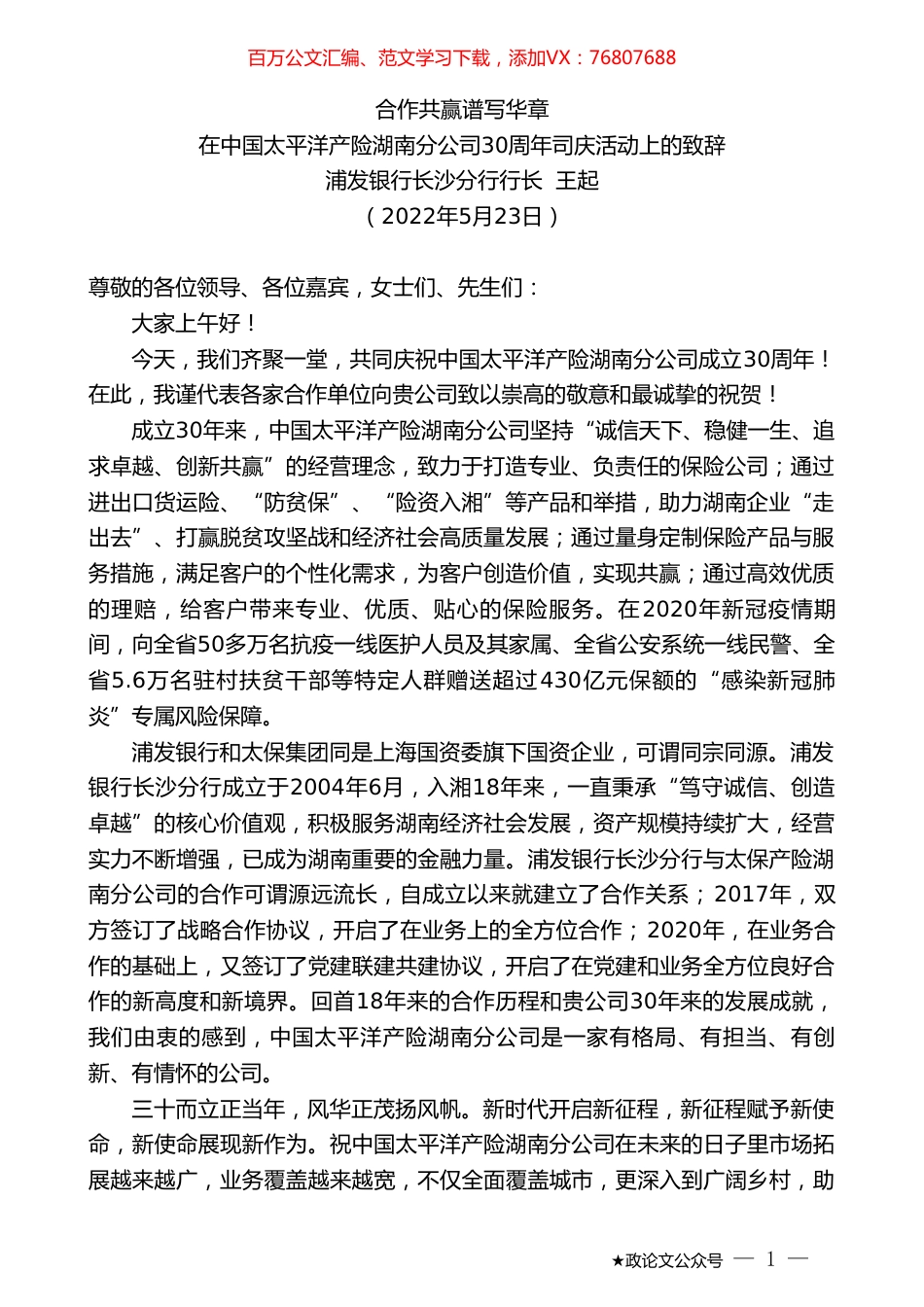 百万公文汇编、范文学习下载，添加VX：76807688

合作共赢谱写华章
在中国太平洋产险湖南分公司30周年司庆活动上的致辞
浦发银行长沙分行行长 王起
（2022年5月23日）

尊敬的各位领导、各位嘉宾，女士们、先生们：

大家上午好！

今天，我们齐聚一堂，共同庆祝中国太平洋产险湖南分公司成立30周年！在此，我谨代表各家合作单位向贵公司致以崇高的敬意和最诚挚的祝贺！

成立30年来，中国太平洋产险湖南分公司坚持“诚信天下、稳健一生、追求卓越、创新共赢”的经营理念，致力于打造专业、负责任的保险公司；通过进出口货运险、“防贫保”、“险资入湘”等产品和举措，助力湖南企业“走出去”、打赢脱贫攻坚战和经济社会高质量发展；通过量身定制保险产品与服务措施，满足客户的个性化需求，为客户创造价值，实现共赢；通过高效优质的理赔，给客户带来专业、优质、贴心的保险服务。在2020年新冠疫情期间，向全省50多万名抗疫一线医护人员及其家属、全省公安系统一线民警、全省5.6万名驻村扶贫干部等特定人群赠送超过430亿元保额的“感染新冠肺炎”专属风险保障。

浦发银行和太保集团同是上海国资委旗下国资企业，可谓同宗同源。浦发银行长沙分行成立于2004年6月，入湘18年来，一直秉承“笃守诚信、创造卓越”的核心价值观，积极服务湖南经济社会发展，资产规模持续扩大，经营实力不断增强，已成为湖南重要的金融力量。浦发银行长沙分行与太保产险湖南分公司的合作可谓源远流长，自成立以来就建立了合作关系；2017年，双方签订了战略合作协议，开启了在业务上的全方位合作；2020年，在业务合作的基础上，又签订了党建联建共建协议，开启了在党建和业务全方位良好合作的新高度和新境界。回首18年来的合作历程和贵公司30年来的发展成就，我们由衷的感到，中国太平洋产险湖南分公司是一家有格局、有担当、有创新、有情怀的公司。

三十而立正当年，风华正茂扬风帆。新时代开启新征程，新征程赋予新使命，新使命展现新作为。祝中国太平洋产险湖南分公司在未来的日子里市场拓展越来越广，业务覆盖越来越宽，不仅全面覆盖城市，更深入到广阔乡村，助

★政论文公众号 — 1 —